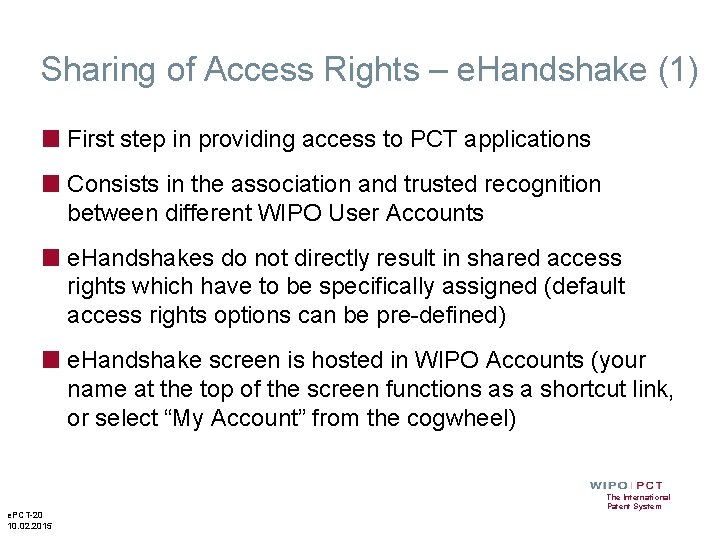 Sharing of Access Rights – eHandshake (1)

First step in providing access to PCT applications

Consists in the association and trusted recognition between different WIPO User Accounts

eHandshakes do not directly result in shared access rights which have to be specifically assigned (default access rights options can be pre-defined)

eHandshake screen is hosted in WIPO Accounts (your name at the top of the screen functions as a shortcut link, or select “My Account” from the cogwheel)

WIPO | PCT
The International Patent System

ePCT-20
10.02.2015